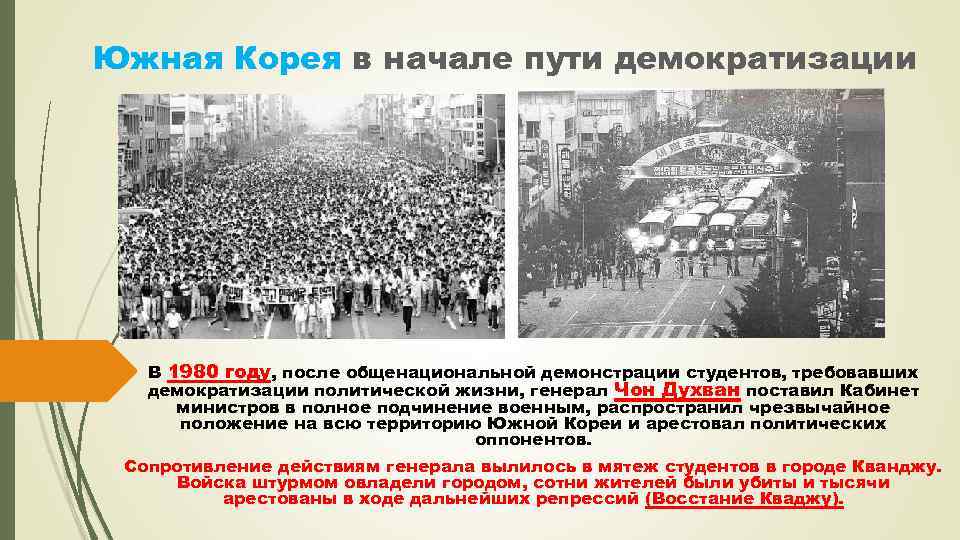 Южная Корея в начале пути демократизации

В 1980 году, после общенациональной демонстрации студентов, требовавших демократизации политической жизни, генерал Чон Духван поставил Кабинет министров в полное подчинение военным, распространил чрезвычайное положение на всю территорию Южной Кореи и арестовал политических оппонентов.

Сопротивление действиям генерала вылилось в мятеж студентов в городе Кванджу. Войска штурмом овладели городом, сотни жителей были убиты и тысячи арестованы в ходе дальнейших репрессий (Восстание Кваджу).